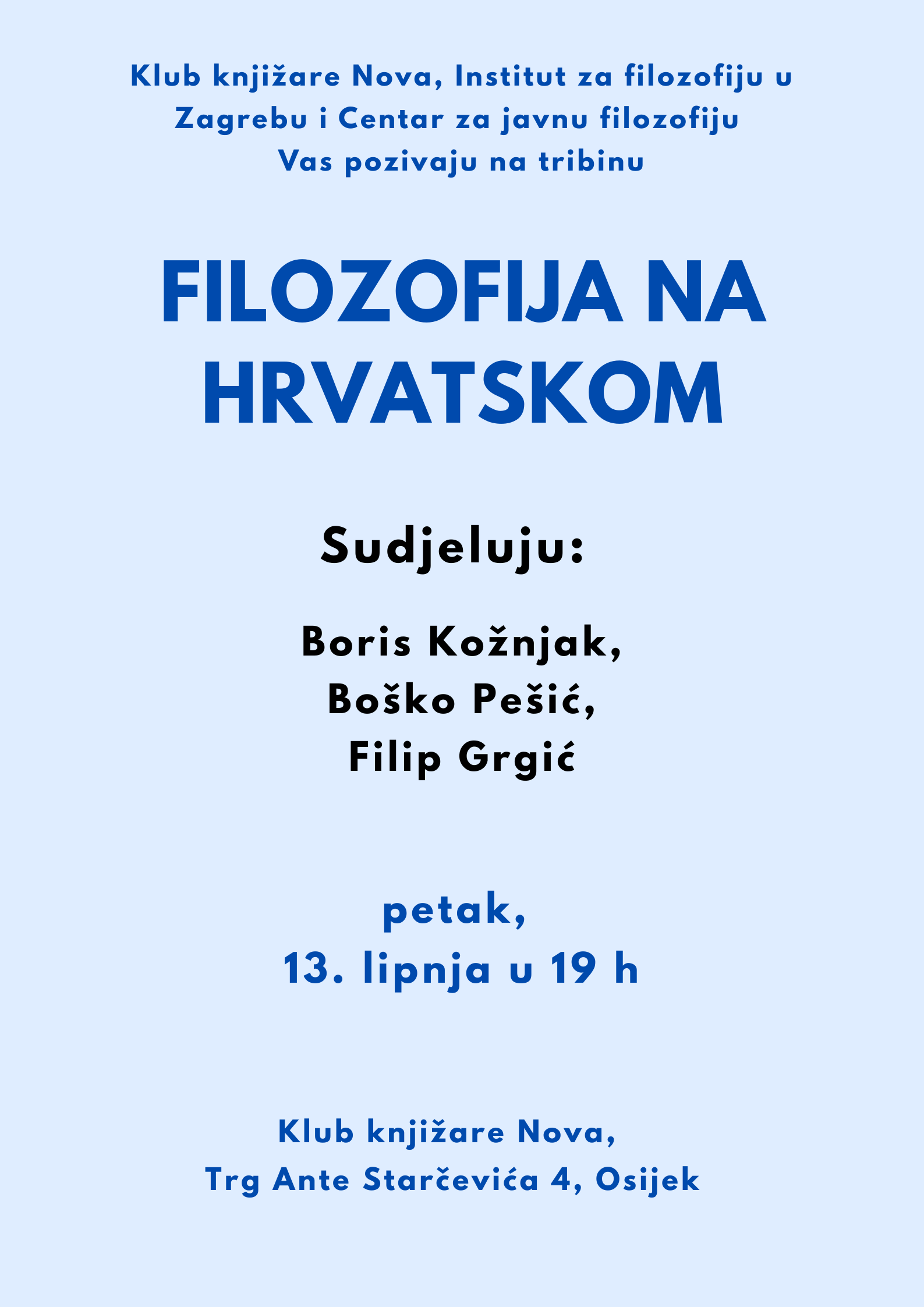 Klub knjižare Nova, Institut za filozofiju u Zagrebu i Centar za javnu filozofiju Vas pozivaju na tribinu

FILOZOFIJA NA HRVATSKOM

Sudjeluju:

Boris Kožnjak,
Boško Pešić,
Filip Grgić

petak,
13. lipnja u 19 h

Klub knjižare Nova,
Trg Ante Starčevića 4, Osijek